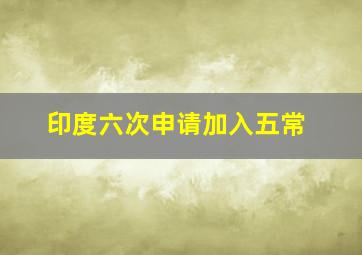 印度六次申请加入五常